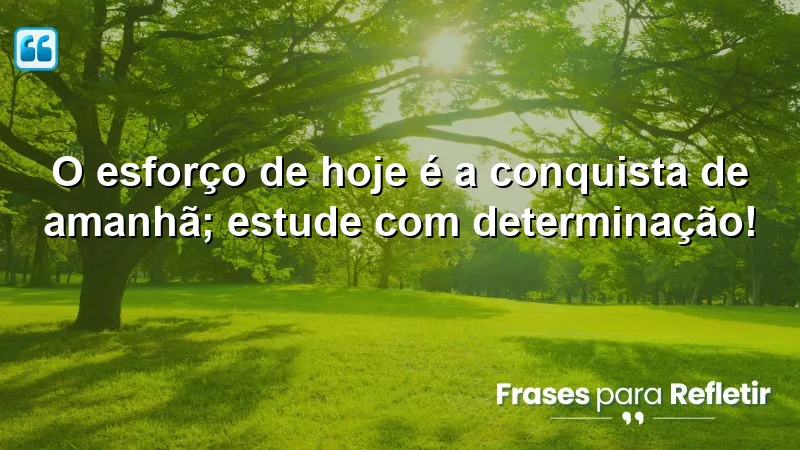 O esforço de hoje é a conquista de amanhã; estude com determinação!

Frases para Refletir